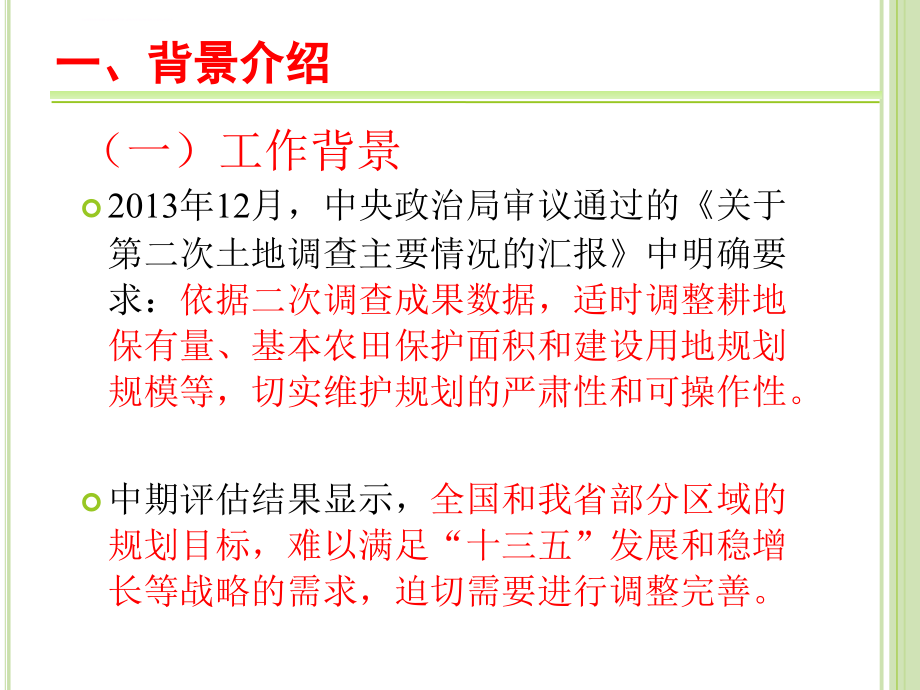 一、背景介绍

（一）工作背景

2013年12月，中央政治局审议通过的《关于第二次土地调查主要情况的汇报》中明确要求：依据二次调查成果数据，适时调整耕地保有量、基本农田保护面积和建设用地规划规模等，切实维护规划的严肃性和可操作性。

中期评估结果显示，全国和我省部分区域的规划目标，难以满足“十三五”发展和稳增长等战略的需求，迫切需要进行调整完善。